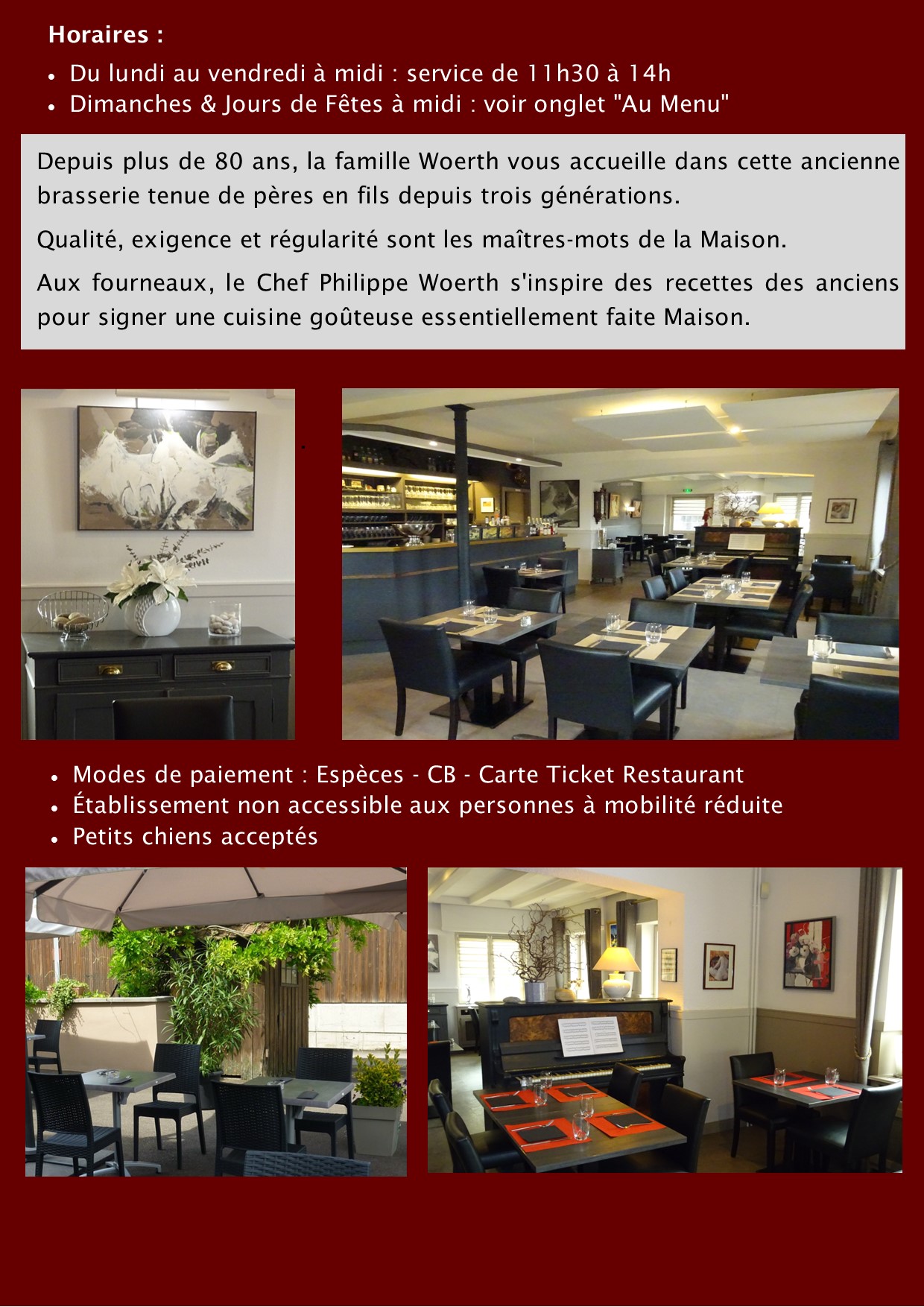 Horaires :

• Du lundi au vendredi à midi : service de 11h30 à 14h
• Dimanches & Jours de Fêtes à midi : voir onglet "Au Menu"

Depuis plus de 80 ans, la famille Woerth vous accueille dans cette ancienne brasserie tenue de pères en fils depuis trois générations.

Qualité, exigence et régularité sont les maîtres-mots de la Maison.

Aux fourneaux, le Chef Philippe Woerth s'inspire des recettes des anciens pour signer une cuisine goûteuse essentiellement faite Maison.

• Modes de paiement : Espèces - CB - Carte Ticket Restaurant
• Établissement non accessible aux personnes à mobilité réduite
• Petits chiens acceptés